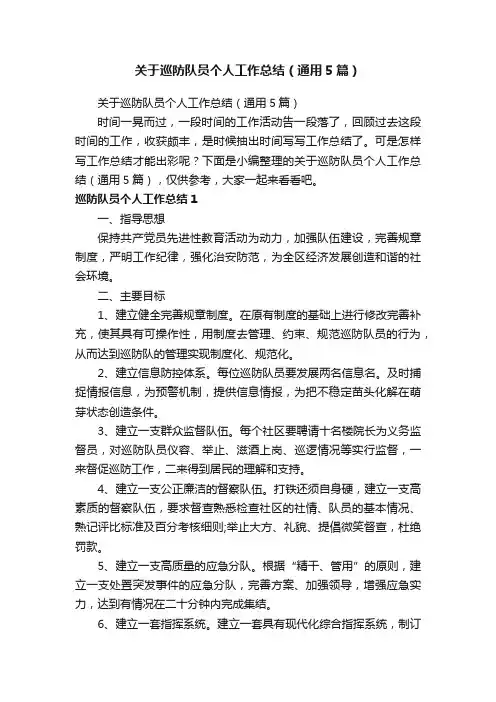 关于巡防队员个人工作总结（通用5篇）

关于巡防队员个人工作总结（通用5篇）

时间一晃而过，一段时间的工作活动告一段落了，回顾过去这段时间的工作，收获颇丰，是时候抽出时间写写工作总结了。可是怎样写工作总结才能出彩呢？下面是小编整理的关于巡防队员个人工作总结（通用5篇），仅供参考，大家一起来看看吧。

巡防队员个人工作总结1

一、指导思想

保持共产党员先进性教育活动为动力，加强队伍建设，完善规章制度，严明工作纪律，强化治安防范，为全区经济发展创造和谐的社会环境。

二、主要目标

1、建立健全完善规章制度。在原有制度的基础上进行修改完善补充，使其具有可操作性，用制度去管理、约束、规范巡防队员的行为，从而达到巡防队的管理实现制度化、规范化。

2、建立信息防控体系。每位巡防队员要发展两名信息名。及时捕捉情报信息，为预警机制，提供信息情报，为把不稳定苗头化解在萌芽状态创造条件。

3、建立一支群众监督队伍。每个社区要聘请十名楼院长为义务监督员，对巡防队员仪容、举止、滋酒上岗、巡逻情况等实行监督，一来督促巡防工作，二来得到居民的理解和支持。

4、建立一支公正廉洁的督察队伍。打铁还须自身硬，建立一支高素质的督察队伍，要求督查熟悉检查社区的社情、队员的基本情况、熟记评比标准及百分考核细则;举止大方、礼貌、提倡微笑督查，杜绝罚款。

5、建立一支高质量的应急分队。根据“精干、管用”的原则，建立一支处置突发事件的应急分队，完善方案、加强领导，增强应急实力，达到有情况在二十分钟内完成集结。

6、建立一套指挥系统。建立一套具有现代化综合指挥系统，制订